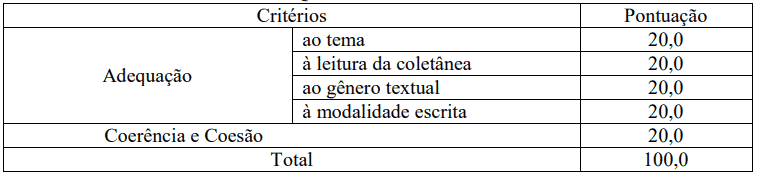 | Critérios | | Pontuação |
|---|---|---|
| Adequação | ao tema | 20,0 |
| | à leitura da coletânea | 20,0 |
| | ao gênero textual | 20,0 |
| | à modalidade escrita | 20,0 |
| Coerência e Coesão | | 20,0 |
| Total | | 100,0 |